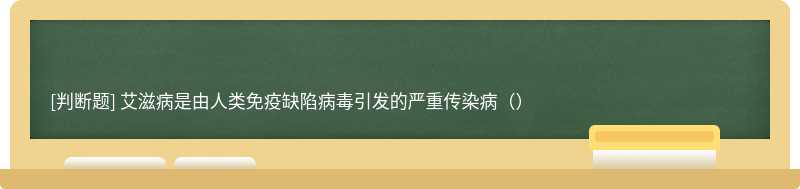 [判断题] 艾滋病是由人类免疫缺陷病毒引发的严重传染病（）